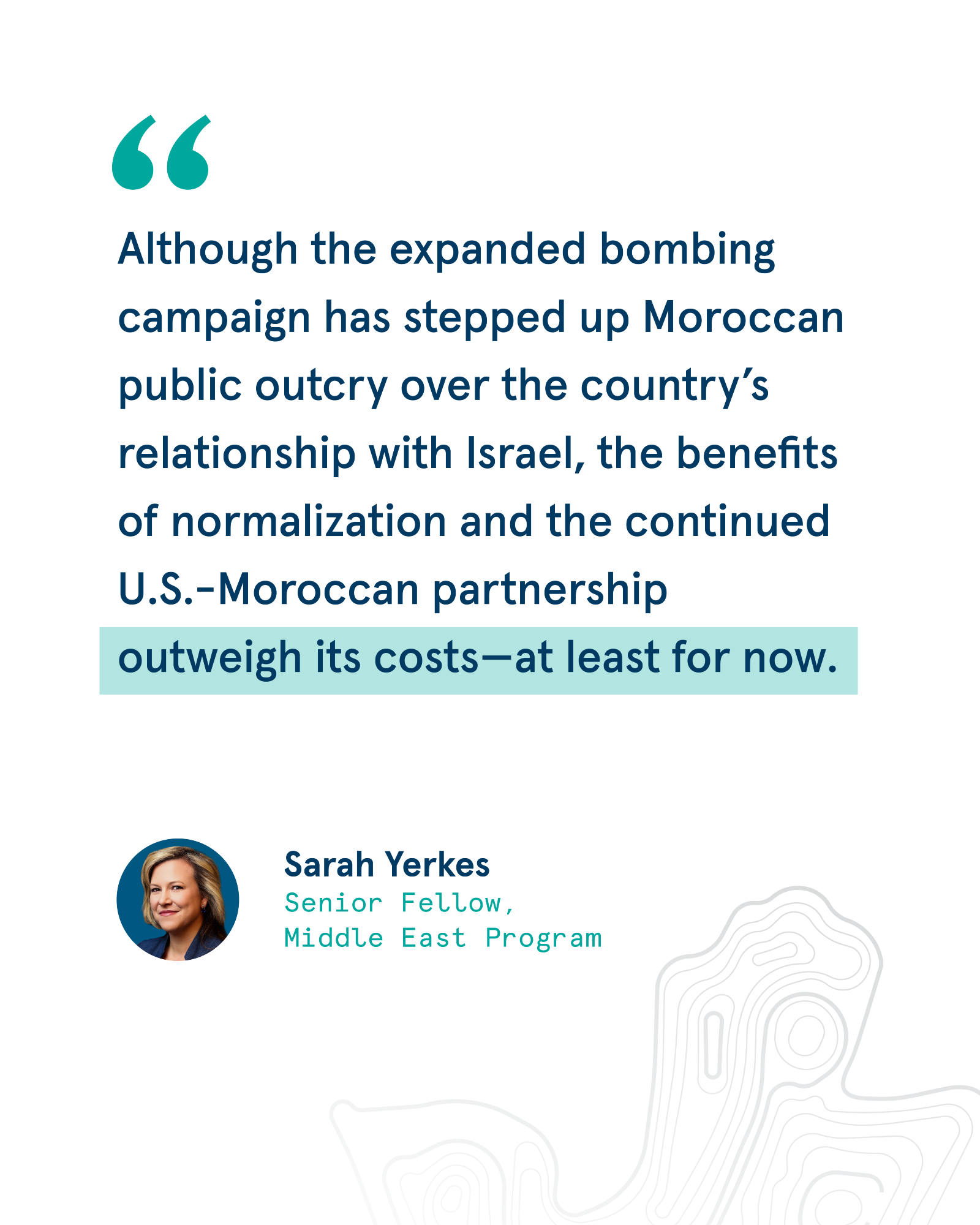 "

Although the expanded bombing campaign has stepped up Moroccan public outcry over the country's relationship with Israel, the benefits of normalization and the continued U.S.-Moroccan partnership outweigh its costs—at least for now.

Sarah Yerkes
Senior Fellow,
Middle East Program